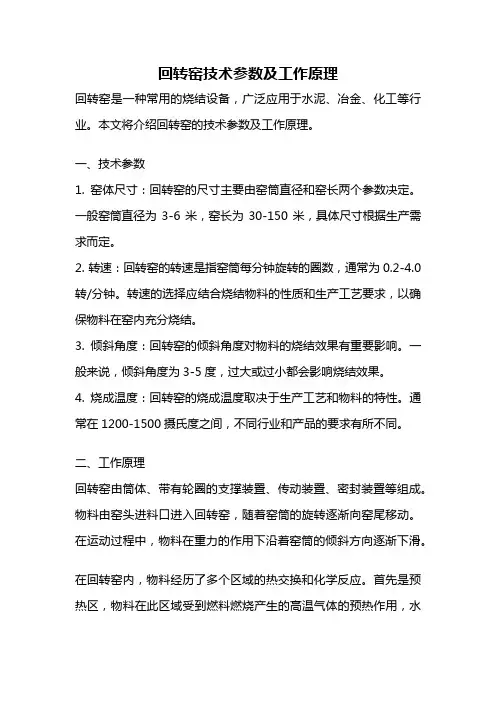 回转窑技术参数及工作原理

回转窑是一种常用的烧结设备，广泛应用于水泥、冶金、化工等行业。本文将介绍回转窑的技术参数及工作原理。

一、技术参数

1. 窑体尺寸：回转窑的尺寸主要由窑筒直径和窑长两个参数决定。一般窑筒直径为 3-6 米，窑长为 30-150 米，具体尺寸根据生产需求而定。

2. 转速：回转窑的转速是指窑筒每分钟旋转的圈数，通常为 0.2-4.0 转/分钟。转速的选择应结合烧结物料的性质和生产工艺要求，以确保物料在窑内充分烧结。

3. 倾斜角度：回转窑的倾斜角度对物料的烧结效果有重要影响。一般来说，倾斜角度为 3-5 度，过大或过小都会影响烧结效果。

4. 烧成温度：回转窑的烧成温度取决于生产工艺和物料的特性。通常在 1200-1500 摄氏度之间，不同行业和产品的要求有所不同。

二、工作原理

回转窑由筒体、带有轮圈的支撑装置、传动装置、密封装置等组成。物料由窑头进料口进入回转窑，随着窑筒的旋转逐渐向窑尾移动。在运动过程中，物料在重力的作用下沿着窑筒的倾斜方向逐渐下滑。

在回转窑内，物料经历了多个区域的热交换和化学反应。首先是预热区，物料在此区域受到燃料燃烧产生的高温气体的预热作用，水